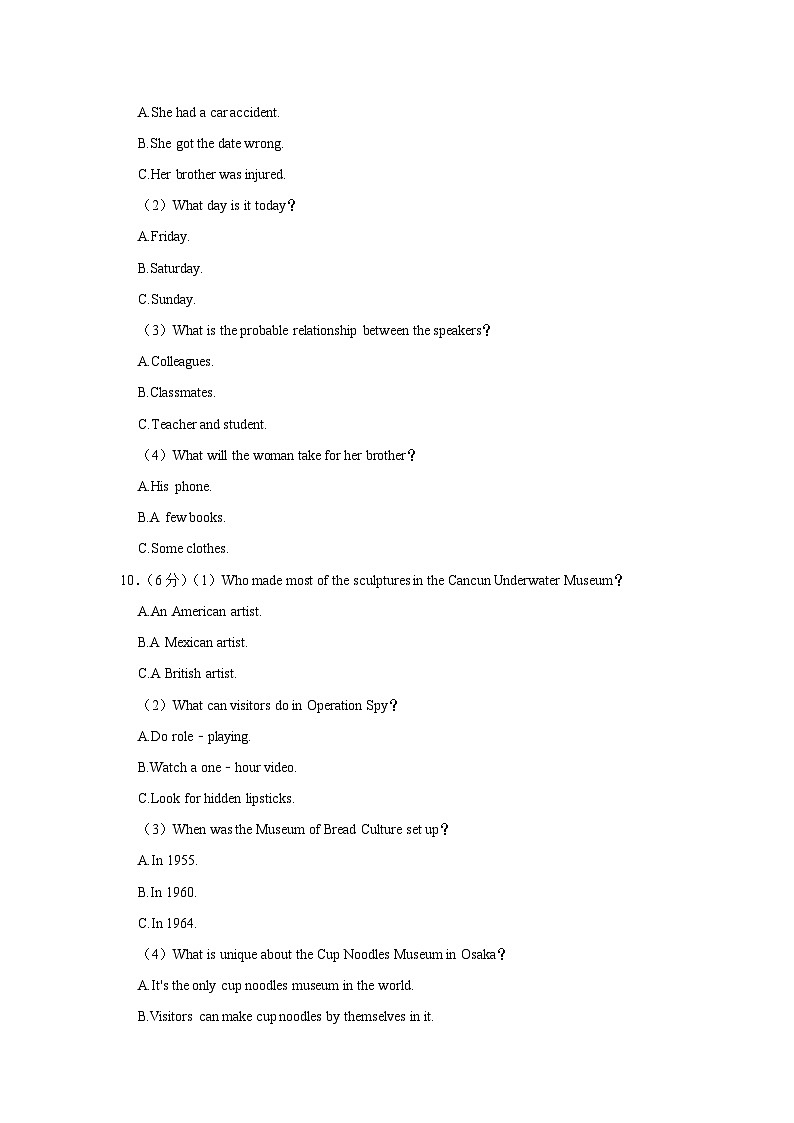 A.She had a car accident.

B.She got the date wrong.

C.Her brother was injured.

（2）What day is it today？

A.Friday.

B.Saturday.

C.Sunday.

（3）What is the probable relationship between the speakers？

A.Colleagues.

B.Classmates.

C.Teacher and student.

（4）What will the woman take for her brother？

A.His phone.

B.A few books.

C.Some clothes.

10．（6分）（1）Who made most of the sculptures in the Cancun Underwater Museum？

A.An American artist.

B.A Mexican artist.

C.A British artist.

（2）What can visitors do in Operation Spy？

A.Do role﹣playing.

B.Watch a one﹣hour video.

C.Look for hidden lipsticks.

（3）When was the Museum of Bread Culture set up？

A.In 1955.

B.In 1960.

C.In 1964.

（4）What is unique about the Cup Noodles Museum in Osaka？

A.It's the only cup noodles museum in the world.

B.Visitors can make cup noodles by themselves in it.